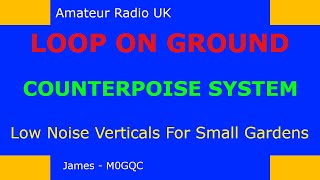 Amateur Radio UK

LOOP ON GROUND

COUNTERPOISE SYSTEM

Low Noise Verticals For Small Gardens

James - M0GQC